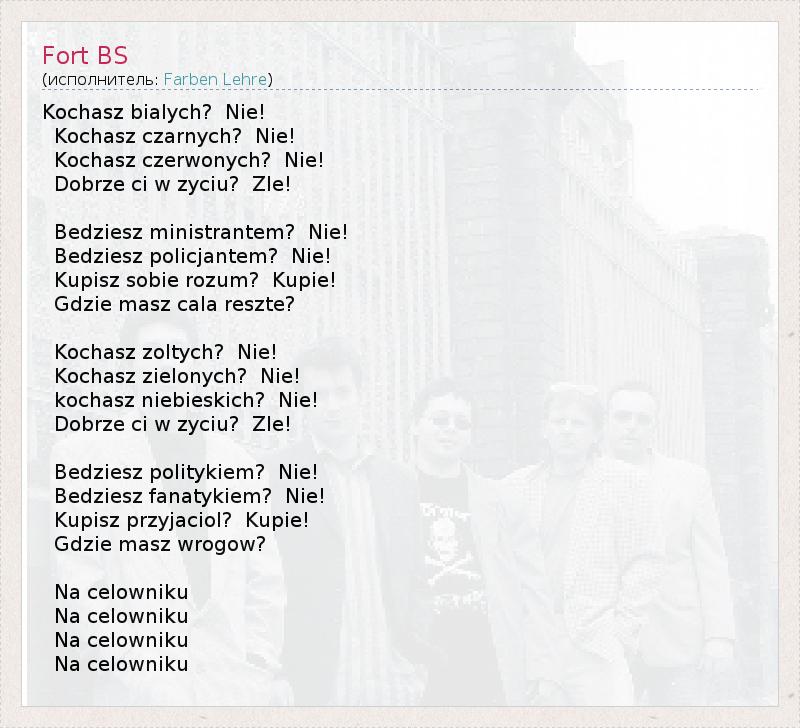 Fort BS
(исполнитель: Farben Lehre)

Kochasz bialych? Nie!
Kochasz czarnych? Nie!
Kochasz czerwonych? Nie!
Dobrze ci w zyciu? Zle!

Bedziesz ministrantem? Nie!
Bedziesz policjantem? Nie!
Kupisz sobie rozum? Kupie!
Gdzie masz cala reszte?

Kochasz zoltych? Nie!
Kochasz zielonych? Nie!
kochasz niebieskich? Nie!
Dobrze ci w zyciu? Zle!

Bedziesz politykiem? Nie!
Bedziesz fanatykiem? Nie!
Kupisz przyjaciol? Kupie!
Gdzie masz wrogow?

Na celowniku
Na celowniku
Na celowniku
Na celowniku